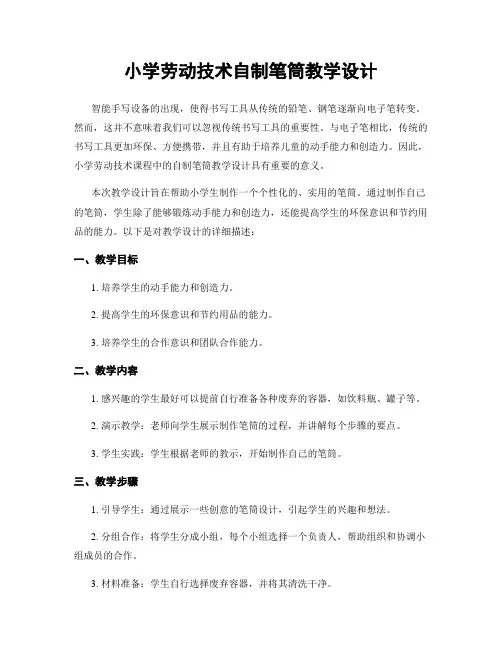 小学劳动技术自制笔筒教学设计

智能手写设备的出现，使得书写工具从传统的铅笔、钢笔逐渐向电子笔转变。然而，这并不意味着我们可以忽视传统书写工具的重要性。与电子笔相比，传统的书写工具更加环保、方便携带，并且有助于培养儿童的动手能力和创造力。因此，小学劳动技术课程中的自制笔筒教学设计具有重要的意义。

本次教学设计旨在帮助小学生制作一个个性化的、实用的笔筒。通过制作自己的笔筒，学生除了能够锻炼动手能力和创造力，还能提高学生的环保意识和节约用品的能力。以下是对教学设计的详细描述：

一、教学目标

1. 培养学生的动手能力和创造力。

2. 提高学生的环保意识和节约用品的能力。

3. 培养学生的合作意识和团队合作能力。

二、教学内容

1. 感兴趣的学生最好可以提前自行准备各种废弃的容器，如饮料瓶、罐子等。

2. 演示教学：老师向学生展示制作笔筒的过程，并讲解每个步骤的要点。

3. 学生实践：学生根据老师的教示，开始制作自己的笔筒。

三、教学步骤

1. 引导学生：通过展示一些创意的笔筒设计，引起学生的兴趣和想法。

2. 分组合作：将学生分成小组，每个小组选择一个负责人，帮助组织和协调小组成员的合作。

3. 材料准备：学生自行选择废弃容器，并将其清洗干净。